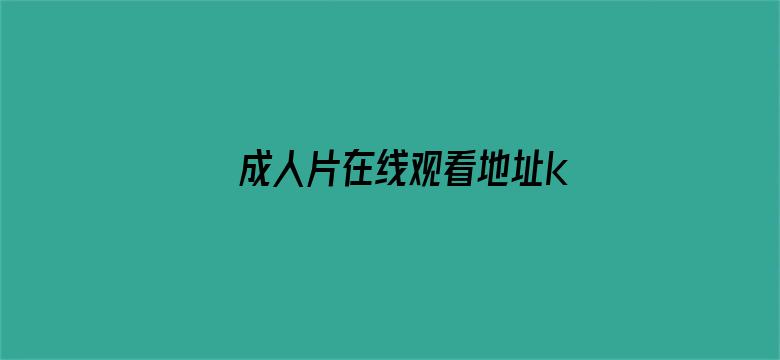 成人片在线观看地址k